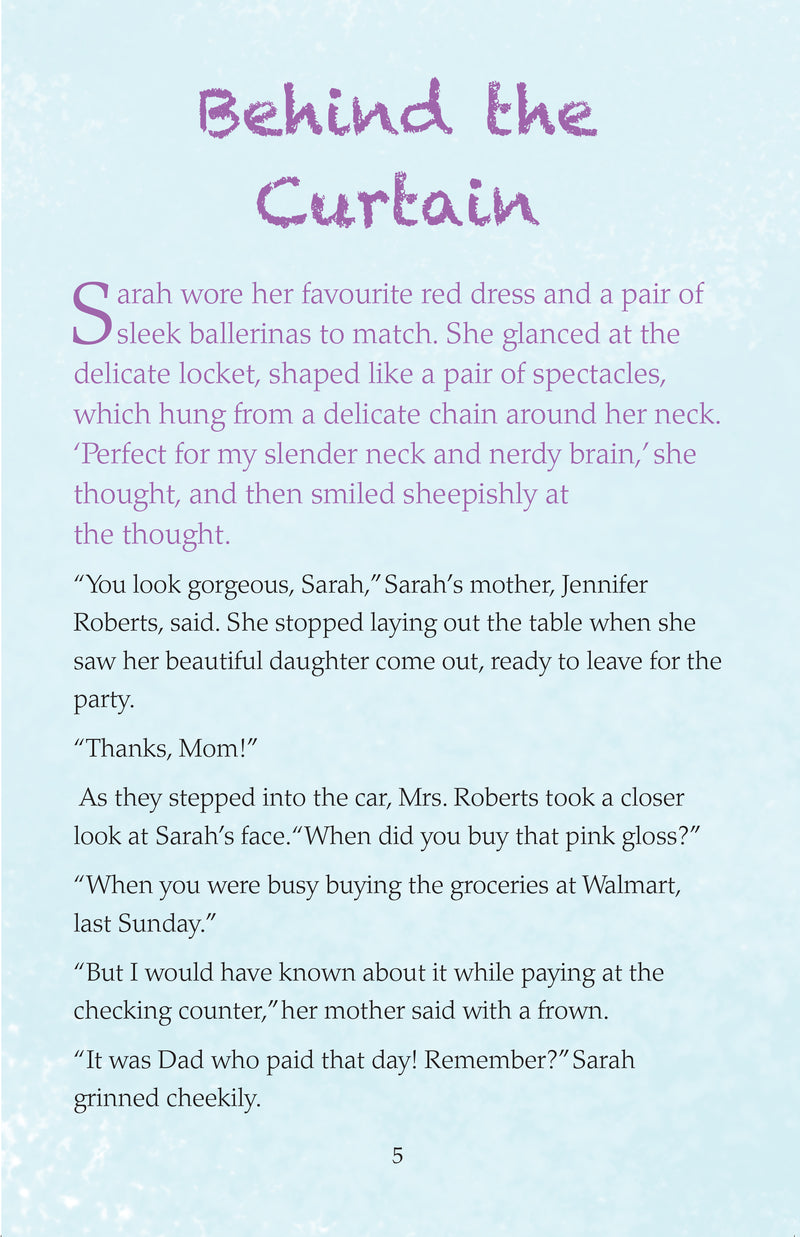 Behind the Curtain

Sarah wore her favourite red dress and a pair of sleek ballerinas to match. She glanced at the delicate locket, shaped like a pair of spectacles, which hung from a delicate chain around her neck. 'Perfect for my slender neck and nerdy brain,' she thought, and then smiled sheepishly at the thought.

"You look gorgeous, Sarah," Sarah's mother, Jennifer Roberts, said. She stopped laying out the table when she saw her beautiful daughter come out, ready to leave for the party.

"Thanks, Mom!"

As they stepped into the car, Mrs. Roberts took a closer look at Sarah's face. "When did you buy that pink gloss?"

"When you were busy buying the groceries at Walmart, last Sunday."

"But I would have known about it while paying at the checking counter," her mother said with a frown.

"It was Dad who paid that day! Remember?" Sarah grinned cheekily.

5